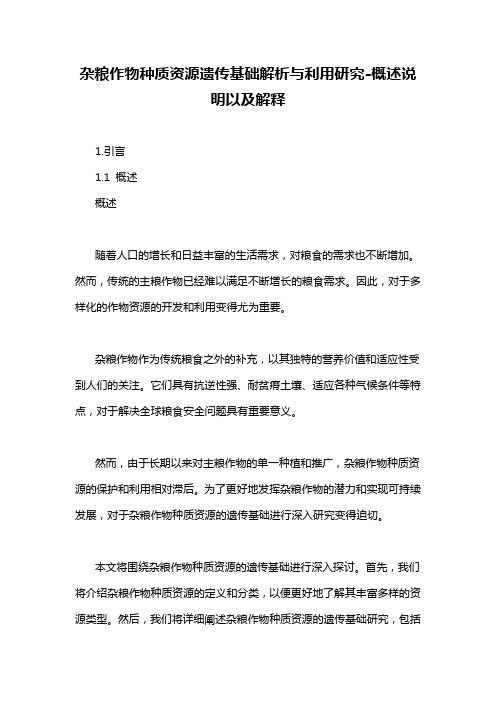 杂粮作物种质资源遗传基础解析与利用研究-概述说明以及解释

1.引言

1.1 概述

概述

随着人口的增长和日益丰富的生活需求，对粮食的需求也不断增加。然而，传统的主粮作物已经难以满足不断增长的粮食需求。因此，对于多样化的作物资源的开发和利用变得尤为重要。

杂粮作物作为传统粮食之外的补充，以其独特的营养价值和适应性受到人们的关注。它们具有抗逆性强、耐贫瘠土壤、适应各种气候条件等特点，对于解决全球粮食安全问题具有重要意义。

然而，由于长期以来对主粮作物的单一种植和推广，杂粮作物种质资源的保护和利用相对滞后。为了更好地发挥杂粮作物的潜力和实现可持续发展，对于杂粮作物种质资源的遗传基础进行深入研究变得迫切。

本文将围绕杂粮作物种质资源的遗传基础进行深入探讨。首先，我们将介绍杂粮作物种质资源的定义和分类，以便更好地了解其丰富多样的资源类型。然后，我们将详细阐述杂粮作物种质资源的遗传基础研究，包括